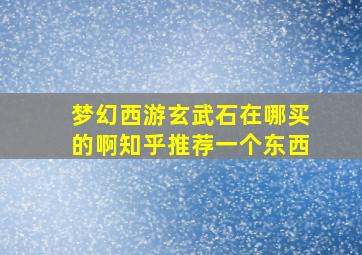 梦幻西游玄武石在哪买的啊知乎推荐一个东西